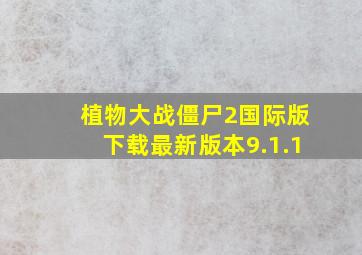 植物大战僵尸2国际版下载最新版本9.1.1